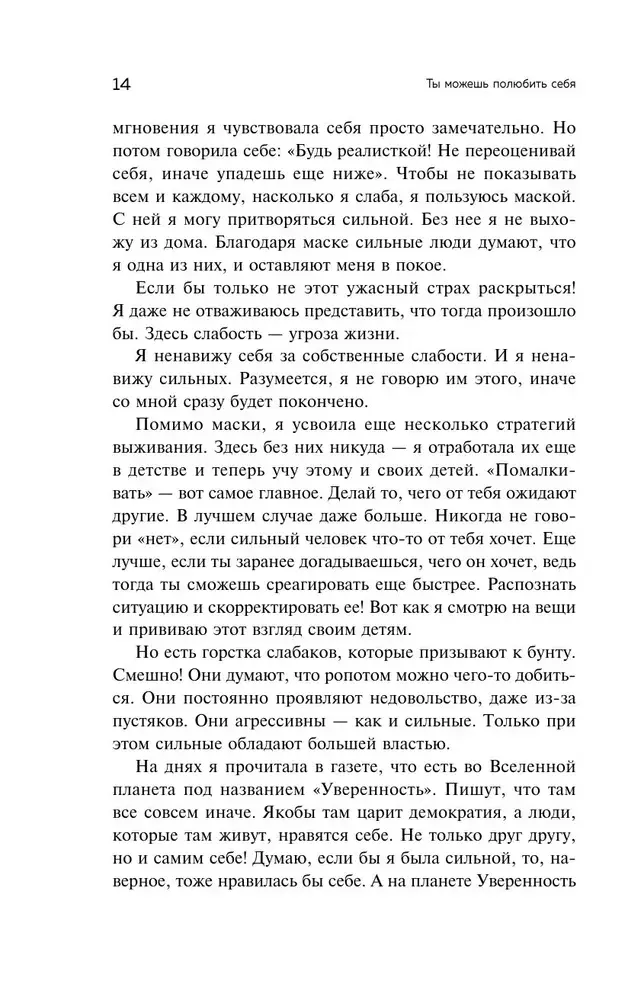 14

Ты можешь полюбить себя

мгновения я чувствовала себя просто замечательно. Но потом говорила себе: «Будь реалисткой! Не переоценивай себя, иначе упадешь еще ниже». Чтобы не показывать всем и каждому, насколько я слаба, я пользуюсь маской. С ней я могу притворяться сильной. Без нее я не выхожу из дома. Благодаря маске сильные люди думают, что я одна из них, и оставляют меня в покое.

Если бы только не этот ужасный страх раскрыться! Я даже не отваживаюсь представить, что тогда произошло бы. Здесь слабость — угроза жизни.

Я ненавижу себя за собственные слабости. И я ненавижу сильных. Разумеется, я не говорю им этого, иначе со мной сразу будет покончено.

Помимо маски, я усвоила еще несколько стратегий выживания. Здесь без них никуда — я отработала их еще в детстве и теперь учу этому и своих детей. «Помалкивать» — вот самое главное. Делай то, чего от тебя ожидают другие. В лучшем случае даже больше. Никогда не говори «нет», если сильный человек что-то от тебя хочет. Еще лучше, если ты заранее догадываешься, чего он хочет, ведь тогда ты сможешь среагировать еще быстрее. Распознать ситуацию и скорректировать ее! Вот как я смотрю на вещи и прививаю этот взгляд своим детям.

Но есть горстка слабаков, которые призывают к бунту. Смешно! Они думают, что ропотом можно чего-то добиться. Они постоянно проявляют недовольство, даже из-за пустяков. Они агрессивны — как и сильные. Только при этом сильные обладают большей властью.

На днях я прочитала в газете, что есть во Вселенной планета под названием «Уверенность». Пишут, что там все совсем иначе. Якобы там царит демократия, а люди, которые там живут, нравятся себе. Не только друг другу, но и самим себе! Думаю, если бы я была сильной, то, наверное, тоже нравилась бы себе. А на планете Уверенность